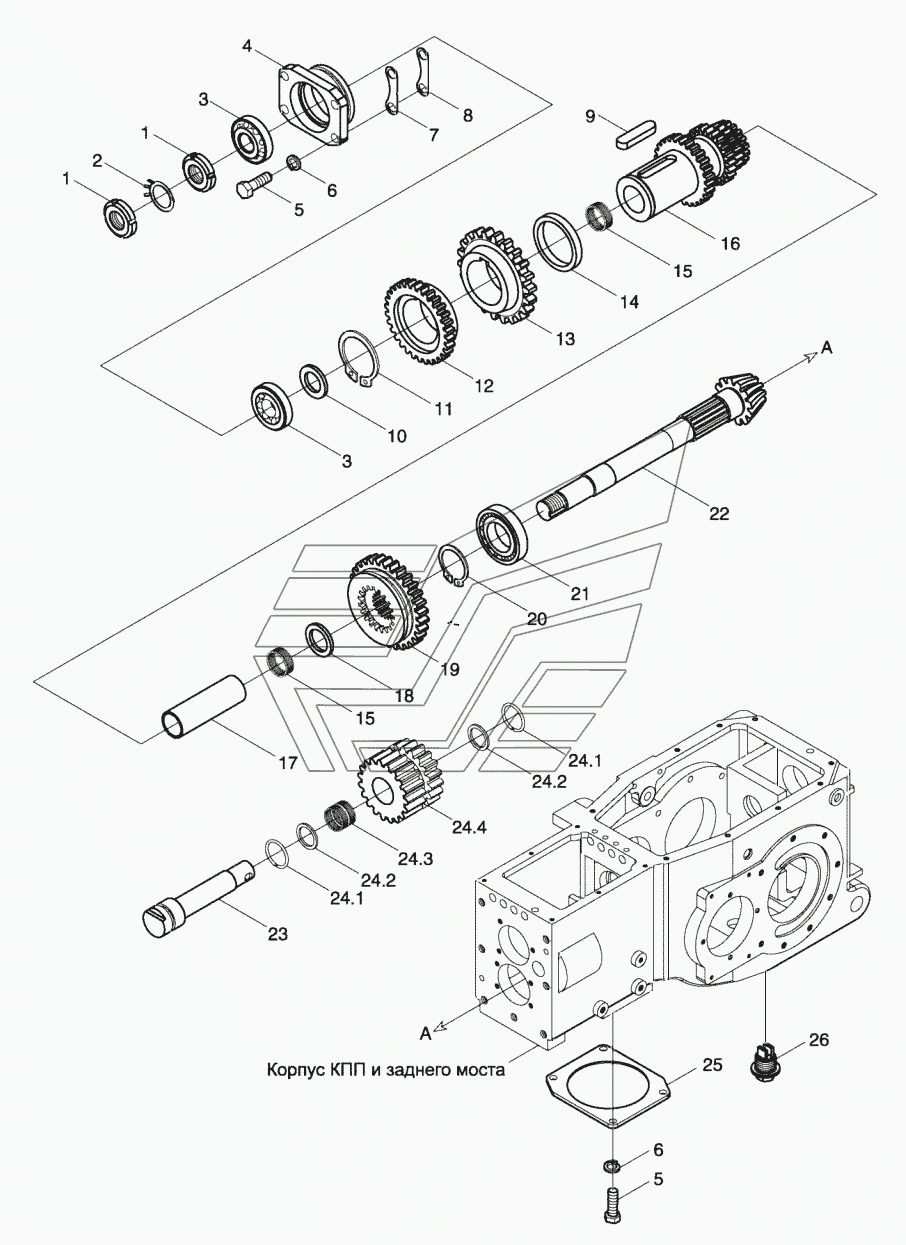 4
3
1
2
1
8
7
6
5
9
16
15
14
13
12
11
10
3
A
22
21
20
19
18
15
17
24.1
24.2
24.4
24.3
24.2
24.1
23
A
Корпус КПП и заднего моста
25
26
6
5